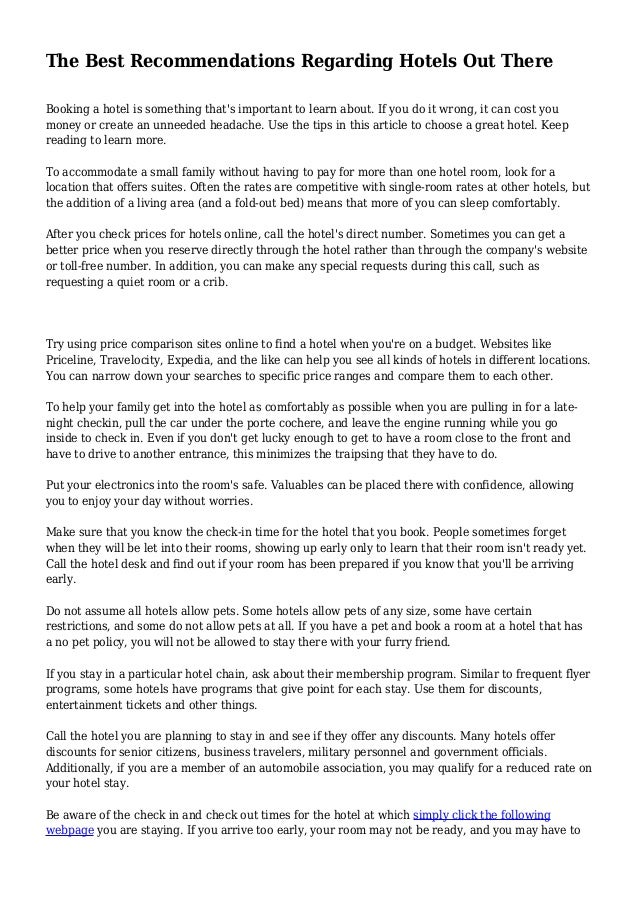 The Best Recommendations Regarding Hotels Out There

Booking a hotel is something that's important to learn about. If you do it wrong, it can cost you money or create an unneeded headache. Use the tips in this article to choose a great hotel. Keep reading to learn more.

To accommodate a small family without having to pay for more than one hotel room, look for a location that offers suites. Often the rates are competitive with single-room rates at other hotels, but the addition of a living area (and a fold-out bed) means that more of you can sleep comfortably.

After you check prices for hotels online, call the hotel's direct number. Sometimes you can get a better price when you reserve directly through the hotel rather than through the company's website or toll-free number. In addition, you can make any special requests during this call, such as requesting a quiet room or a crib.

Try using price comparison sites online to find a hotel when you're on a budget. Websites like Priceline, Travelocity, Expedia, and the like can help you see all kinds of hotels in different locations. You can narrow down your searches to specific price ranges and compare them to each other.

To help your family get into the hotel as comfortably as possible when you are pulling in for a late-night checkin, pull the car under the porte cochere, and leave the engine running while you go inside to check in. Even if you don't get lucky enough to get to have a room close to the front and have to drive to another entrance, this minimizes the traipsing that they have to do.

Put your electronics into the room's safe. Valuables can be placed there with confidence, allowing you to enjoy your day without worries.

Make sure that you know the check-in time for the hotel that you book. People sometimes forget when they will be let into their rooms, showing up early only to learn that their room isn't ready yet. Call the hotel desk and find out if your room has been prepared if you know that you'll be arriving early.

Do not assume all hotels allow pets. Some hotels allow pets of any size, some have certain restrictions, and some do not allow pets at all. If you have a pet and book a room at a hotel that has a no pet policy, you will not be allowed to stay there with your furry friend.

If you stay in a particular hotel chain, ask about their membership program. Similar to frequent flyer programs, some hotels have programs that give point for each stay. Use them for discounts, entertainment tickets and other things.

Call the hotel you are planning to stay in and see if they offer any discounts. Many hotels offer discounts for senior citizens, business travelers, military personnel and government officials. Additionally, if you are a member of an automobile association, you may qualify for a reduced rate on your hotel stay.

Be aware of the check in and check out times for the hotel at which simply click the following webpage you are staying. If you arrive too early, your room may not be ready, and you may have to